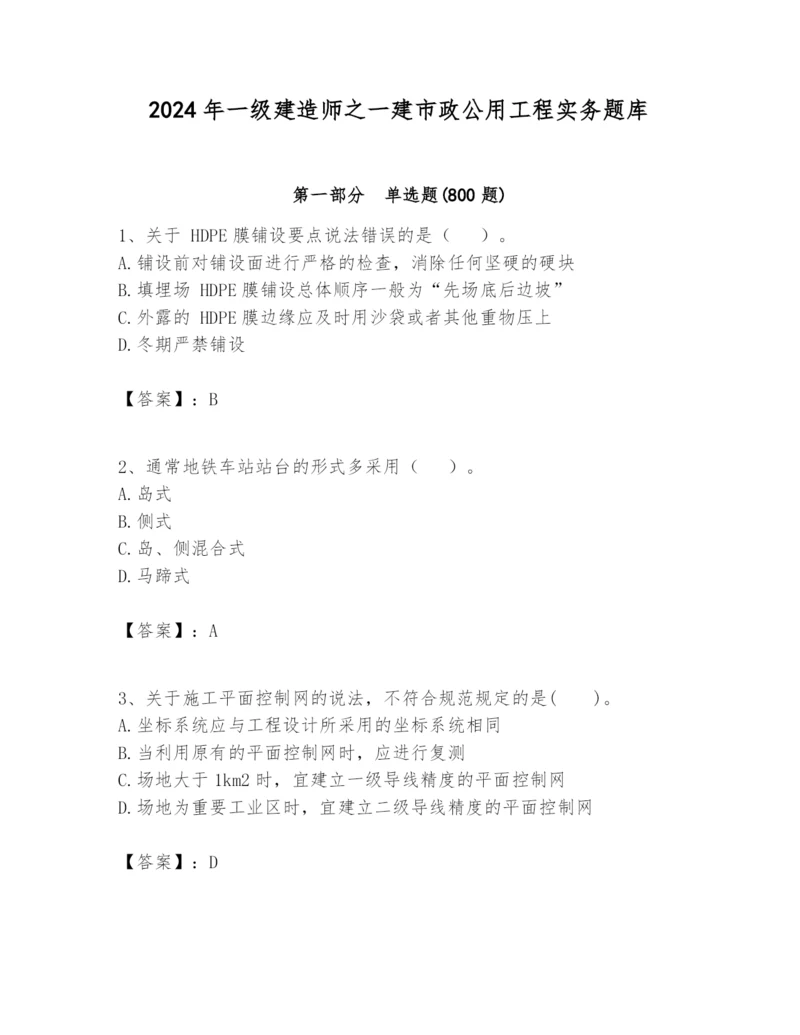 2024 年一级建造师之一建市政公用工程实务题库

第一部分　单选题(800 题)

1、关于 HDPE 膜铺设要点说法错误的是（　　）。
A. 铺设前对铺设面进行严格的检查，消除任何坚硬的硬块
B. 填埋场 HDPE 膜铺设总体顺序一般为“先场底后边坡”
C. 外露的 HDPE 膜边缘应及时用沙袋或者其他重物压上
D. 冬期严禁铺设

【答案】：B

2、通常地铁车站站台的形式多采用（　　）。
A. 岛式
B. 侧式
C. 岛、侧混合式
D. 马蹄式

【答案】：A

3、关于施工平面控制网的说法，不符合规范规定的是(　　)。
A. 坐标系统应与工程设计所采用的坐标系统相同
B. 当利用原有的平面控制网时，应进行复测
C. 场地大于 1km2 时，宜建立一级导线精度的平面控制网
D. 场地为重要工业区时，宜建立二级导线精度的平面控制网

【答案】：D